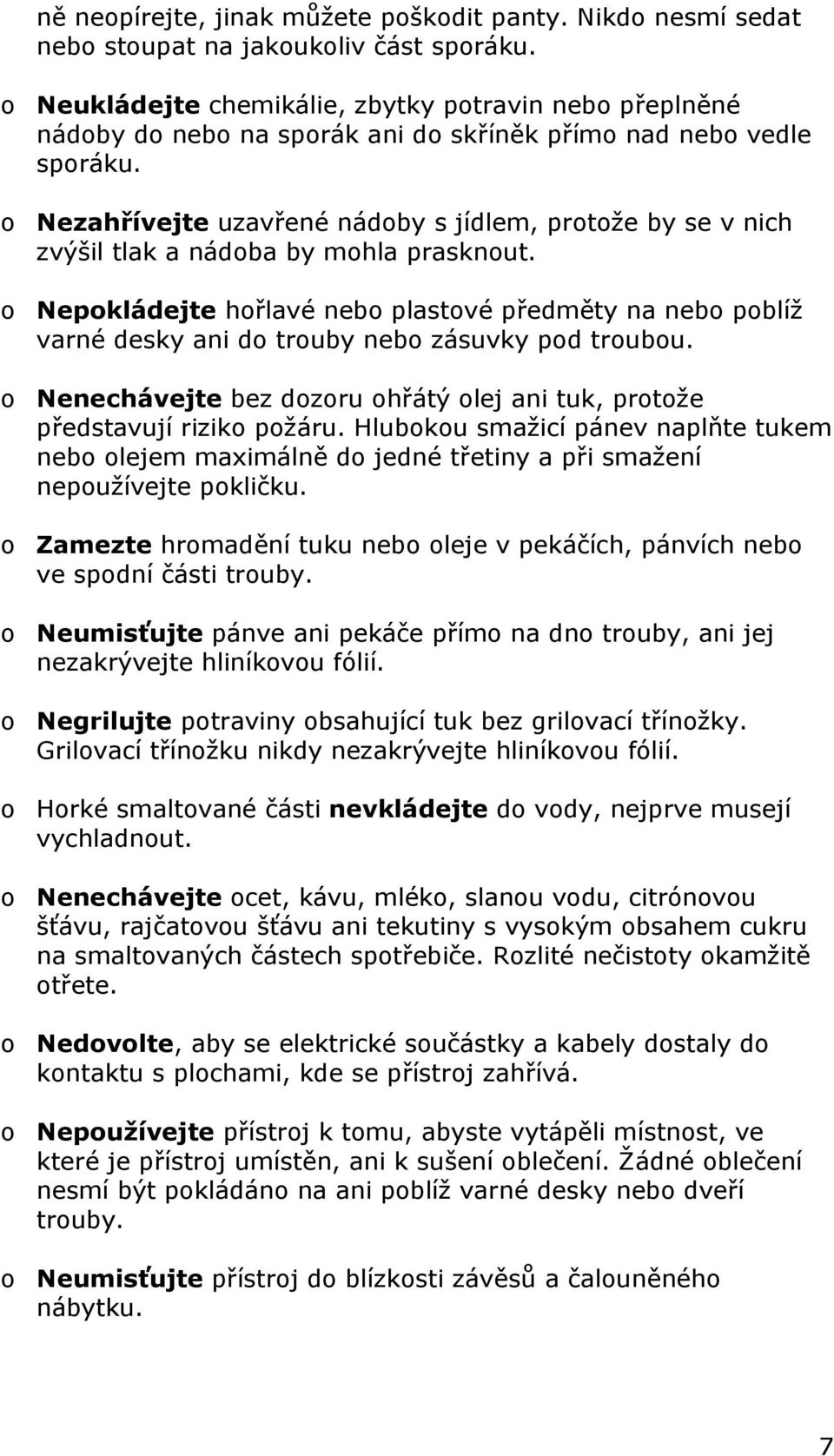 ně neopírejte, jinak můžete poškodit panty. Nikdo nesmí sedat nebo stoupat na jakoukoliv část sporáku.

o Neukládejte chemikálie, zbytky potravin nebo přeplněné nádoby do nebo na sporák ani do skříněk přímo nad nebo vedle sporáku.

o Nezahřívejte uzavřené nádoby s jídlem, protože by se v nich zvýšil tlak a nádoba by mohla prasknout.

o Nepokládejte hořlavé nebo plastové předměty na nebo poblíž varné desky ani do trouby nebo zásuvky pod troubou.

o Nenechávejte bez dozoru ohřátý olej ani tuk, protože představují riziko požáru. Hlubokou smažicí pánev naplňte tukem nebo olejem maximálně do jedné třetiny a při smažení nepoužívejte pokličku.

o Zamezte hromadění tuku nebo oleje v pekáčích, pánvích nebo ve spodní části trouby.

o Neumisťujte pánve ani pekáče přímo na dno trouby, ani jej nezakrývejte hliníkovou fólií.

o Negrilujte potraviny obsahující tuk bez grilovací třínožky. Grilovací třínožku nikdy nezakrývejte hliníkovou fólií.

o Horké smaltované části nevkládejte do vody, nejprve musejí vychladnout.

o Nenechávejte ocet, kávu, mléko, slanou vodu, citrónovou šťávu, rajčatovou šťávu ani tekutiny s vysokým obsahem cukru na smaltovaných částech spotřebiče. Rozlité nečistoty okamžitě otřete.

o Nedovolte, aby se elektrické součástky a kabely dostaly do kontaktu s plochami, kde se přístroj zahřívá.

o Nepoužívejte přístroj k tomu, abyste vytápěli místnost, ve které je přístroj umístěn, ani k sušení oblečení. Žádné oblečení nesmí být pokládáno na ani poblíž varné desky nebo dveří trouby.

o Neumisťujte přístroj do blízkosti závěsů a čalouněného nábytku.

7